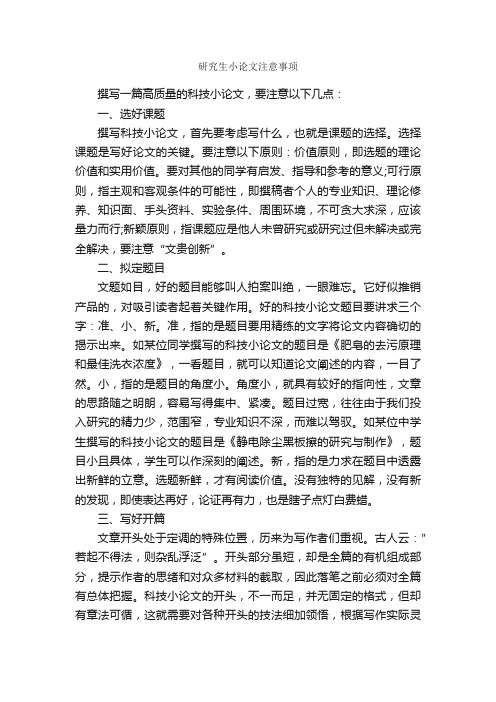 研究生小论文注意事项

撰写一篇高质量的科技小论文，要注意以下几点：

一、选好课题

撰写科技小论文，首先要考虑写什么，也就是课题的选择。选择课题是写好论文的关键。要注意以下原则：价值原则，即选题的理论价值和实用价值。要对其他的同学有启发、指导和参考的意义;可行原则，指主观和客观条件的可能性，即撰稿者个人的专业知识、理论修养、知识面、手头资料、实验条件、周围环境，不可贪大求深，应该量力而行;新颖原则，指课题应是他人未曾研究或研究过但未解决或完全解决，要注意“文贵创新”。

二、拟定题目

文题如目，好的题目能够叫人拍案叫绝，一眼难忘。它好似推销产品的，对吸引读者起着关键作用。好的科技小论文题目要讲求三个字：准、小、新。准，指的是题目要用精练的文字将论文内容确切的揭示出来。如某位同学撰写的科技小论文的题目是《肥皂的去污原理和最佳洗衣浓度》，一看题目，就可以知道论文阐述的内容，一目了然。小，指的是题目的角度小。角度小，就具有较好的指向性，文章的思路随之明朗，容易写得集中、紧凑。题目过宽，往往由于我们投入研究的精力少，范围窄，专业知识不深，而难以驾驭。如某位中学生撰写的科技小论文的题目是《静电除尘黑板擦的研究与制作》，题目小且具体，学生可以作深刻的阐述。新，指的是力求在题目中透露出新鲜的立意。选题新鲜，才有阅读价值。没有独特的见解，没有新的发现，即使表达再好，论证再有力，也是瞎子点灯白费蜡。

三、写好开篇

文章开头处于定调的特殊位置，历来为写作者们重视。古人云：“若起不得法，则杂乱浮泛”。开头部分虽短，却是全篇的有机组成部分，提示作者的思绪和对众多材料的截取，因此落笔之前必须对全篇有总体把握。科技小论文的开头，不一而足，并无固定的格式，但却有章法可循，这就需要对各种开头的技法细加领悟，根据写作实际灵